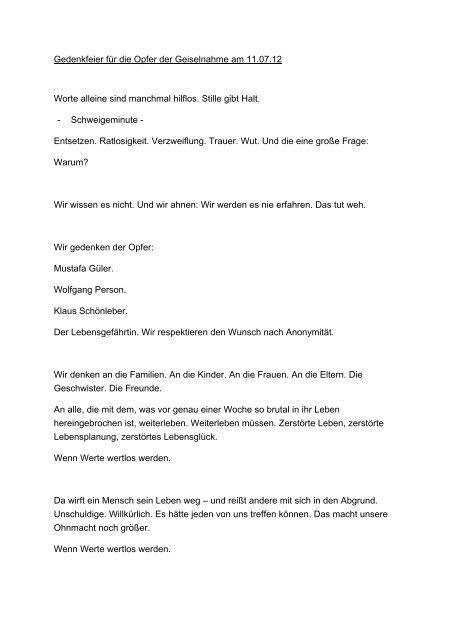 Gedenkfeier für die Opfer der Geiselnahme am 11.07.12

Worte alleine sind manchmal hilflos. Stille gibt Halt.

- Schweigeminute -

Entsetzen. Ratlosigkeit. Verzweiflung. Trauer. Wut. Und die eine große Frage:

Warum?

Wir wissen es nicht. Und wir ahnen: Wir werden es nie erfahren. Das tut weh.

Wir gedenken der Opfer:

Mustafa Güler.

Wolfgang Person.

Klaus Schönleber.

Der Lebensgefährtin. Wir respektieren den Wunsch nach Anonymität.

Wir denken an die Familien. An die Kinder. An die Frauen. An die Eltern. Die Geschwister. Die Freunde.

An alle, die mit dem, was vor genau einer Woche so brutal in ihr Leben hereingebrochen ist, weiterleben. Weiterleben müssen. Zerstörte Leben, zerstörte Lebensplanung, zerstörtes Lebensglück.

Wenn Werte wertlos werden.

Da wirft ein Mensch sein Leben weg – und reißt andere mit sich in den Abgrund. Unschuldige. Willkürlich. Es hätte jeden von uns treffen können. Das macht unsere Ohnmacht noch größer.

Wenn Werte wertlos werden.